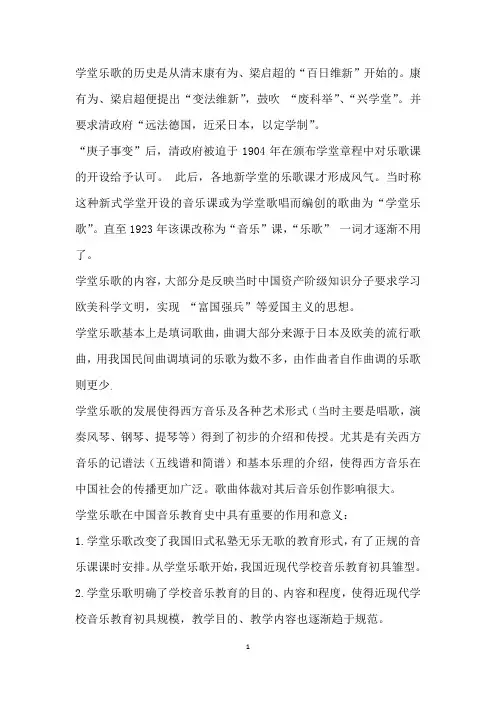 学堂乐歌的历史是从清末康有为、梁启超的“百日维新”开始的。康有为、梁启超便提出“变法维新”，鼓吹 “废科举”、“兴学堂”。并要求清政府“远法德国，近采日本，以定学制”。

“庚子事变”后，清政府被迫于 1904 年在颁布学堂章程中对乐歌课的开设给予认可。 此后，各地新学堂的乐歌课才形成风气。当时称这种新式学堂开设的音乐课或为学堂歌唱而编创的歌曲为“学堂乐歌”。直至 1923 年该课改称为“音乐”课，“乐歌” 一词才逐渐不用了。

学堂乐歌的内容，大部分是反映当时中国资产阶级知识分子要求学习欧美科学文明，实现 “富国强兵”等爱国主义的思想。

学堂乐歌基本上是填词歌曲，曲调大部分来源于日本及欧美的流行歌曲，用我国民间曲调填词的乐歌为数不多，由作曲者自作曲调的乐歌则更少.

学堂乐歌的发展使得西方音乐及各种艺术形式（当时主要是唱歌，演奏风琴、钢琴、提琴等）得到了初步的介绍和传授。尤其是有关西方音乐的记谱法（五线谱和简谱）和基本乐理的介绍，使得西方音乐在中国社会的传播更加广泛。歌曲体裁对其后音乐创作影响很大。

学堂乐歌在中国音乐教育史中具有重要的作用和意义：

1.学堂乐歌改变了我国旧式私塾无乐无歌的教育形式，有了正规的音乐课课时安排。从学堂乐歌开始，我国近现代学校音乐教育初具雏型。

2.学堂乐歌明确了学校音乐教育的目的、内容和程度，使得近现代学校音乐教育初具规模，教学目的、教学内容也逐渐趋于规范。

1